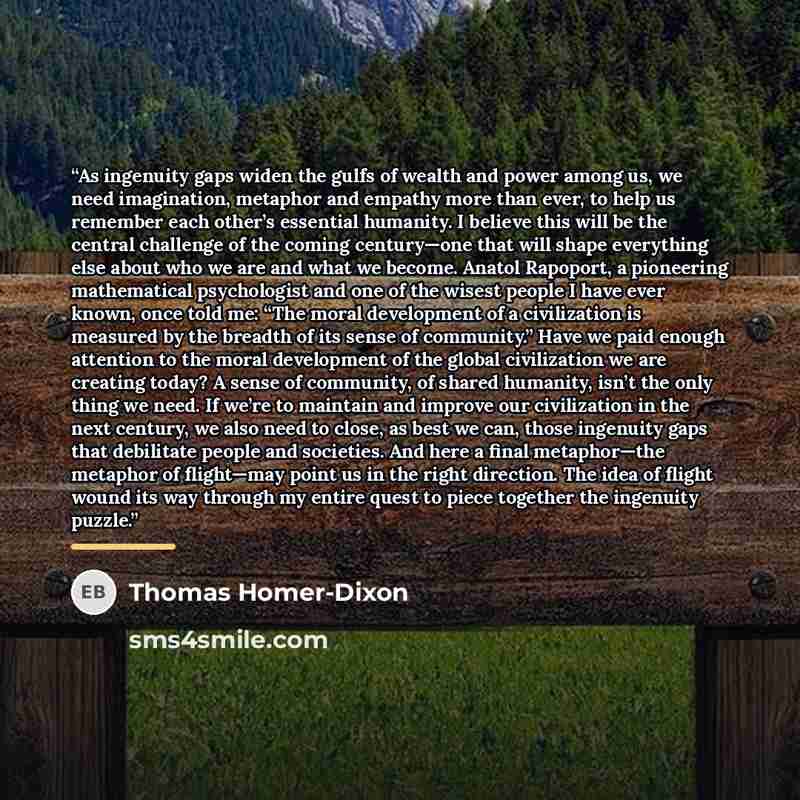 “As ingenuity gaps widen the gulfs of wealth and power among us, we need imagination, metaphor and empathy more than ever, to help us remember each other’s essential humanity. I believe this will be the central challenge of the coming century—one that will shape everything else about who we are and what we become. Anatol Rapoport, a pioneering mathematical psychologist and one of the wisest people I have ever known, once told me: “The moral development of a civilization is measured by the breadth of its sense of community.” Have we paid enough attention to the moral development of the global civilization we are creating today? A sense of community, of shared humanity, isn’t the only thing we need. If we’re to maintain and improve our civilization in the next century, we also need to close, as best we can, those ingenuity gaps that debilitate people and societies. And here a final metaphor—the metaphor of flight—may point us in the right direction. The idea of flight wound its way through my entire quest to piece together the ingenuity puzzle.”

EB Thomas Homer-Dixon

sms4smile.com